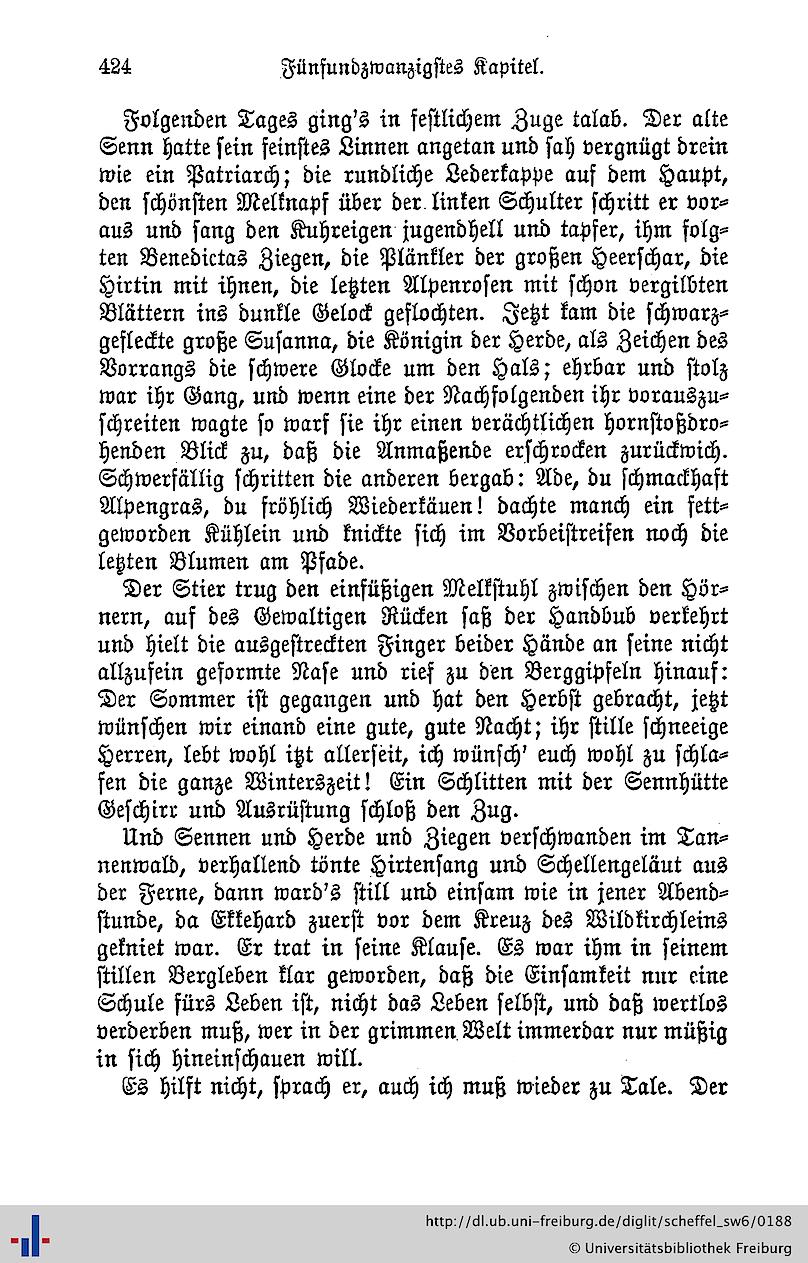 424 Fünfundzwanzigstes Kapitel.

Folgenden Tages ging's in festlichem Zuge talab. Der alte Senn hatte sein feinstes Linnen angetan und sah vergnügt drein wie ein Patriarch; die rundliche Lederkappe auf dem Haupt, den schönsten Melknapf über der linken Schulter schritt er voraus und sang den Kuhreigen jugendhell und tapfer, ihm folgten Benedictas Ziegen, die Plänkler der großen Heerschar, die Hirtin mit ihnen, die letzten Alpenrosen mit schon vergilbten Blättern ins dunkle Gelock geflochten. Jetzt kam die schwarzgefleckte große Susanna, die Königin der Herde, als Zeichen des Vorrangs die schwere Glocke um den Hals; ehrbar und stolz war ihr Gang, und wenn eine der Nachfolgenden ihr vorauszuschreiten wagte so warf sie ihr einen verächtlichen hornstoßdrohenden Blick zu, daß die Anmaßende erschrocken zurückwich. Schwerfällig schritten die anderen bergab: Ade, du schmackhaft Alpengras, du fröhlich Wiederkäuen! dachte manch ein fettgeworden Kühlein und knickte sich im Vorbeistreifen noch die letzten Blumen am Pfade.

Der Stier trug den einfüßigen Melkstuhl zwischen den Hörnern, auf des Gewaltigen Rücken saß der Handbub verkehrt und hielt die ausgestreckten Finger beider Hände an seine nicht allzufein geformte Nase und rief zu den Berggipfeln hinauf: Der Sommer ist gegangen und hat den Herbst gebracht, jetzt wünschen wir einand eine gute, gute Nacht; ihr stille schneeige Herren, lebt wohl itzt allerseit, ich wünsch' euch wohl zu schlafen die ganze Winterszeit! Ein Schlitten mit der Sennhütte Geschirr und Ausrüstung schloß den Zug.

Und Sennen und Herde und Ziegen verschwanden im Tannenwald, verhallend tönte Hirtensang und Schellengeläut aus der Ferne, dann ward's still und einsam wie in jener Abendstunde, da Ekkehard zuerst vor dem Kreuz des Wildkirchleins gekniet war. Er trat in seine Klause. Es war ihm in seinem stillen Bergleben klar geworden, daß die Einsamkeit nur eine Schule fürs Leben ist, nicht das Leben selbst, und daß wertlos verderben muß, wer in der grimmen Welt immerdar nur müßig in sich hineinschauen will.

Es hilft nicht, sprach er, auch ich muß wieder zu Tale. Der

http://dl.ub.uni-freiburg.de/diglit/scheffel_sw6/0188
© Universitätsbibliothek Freiburg